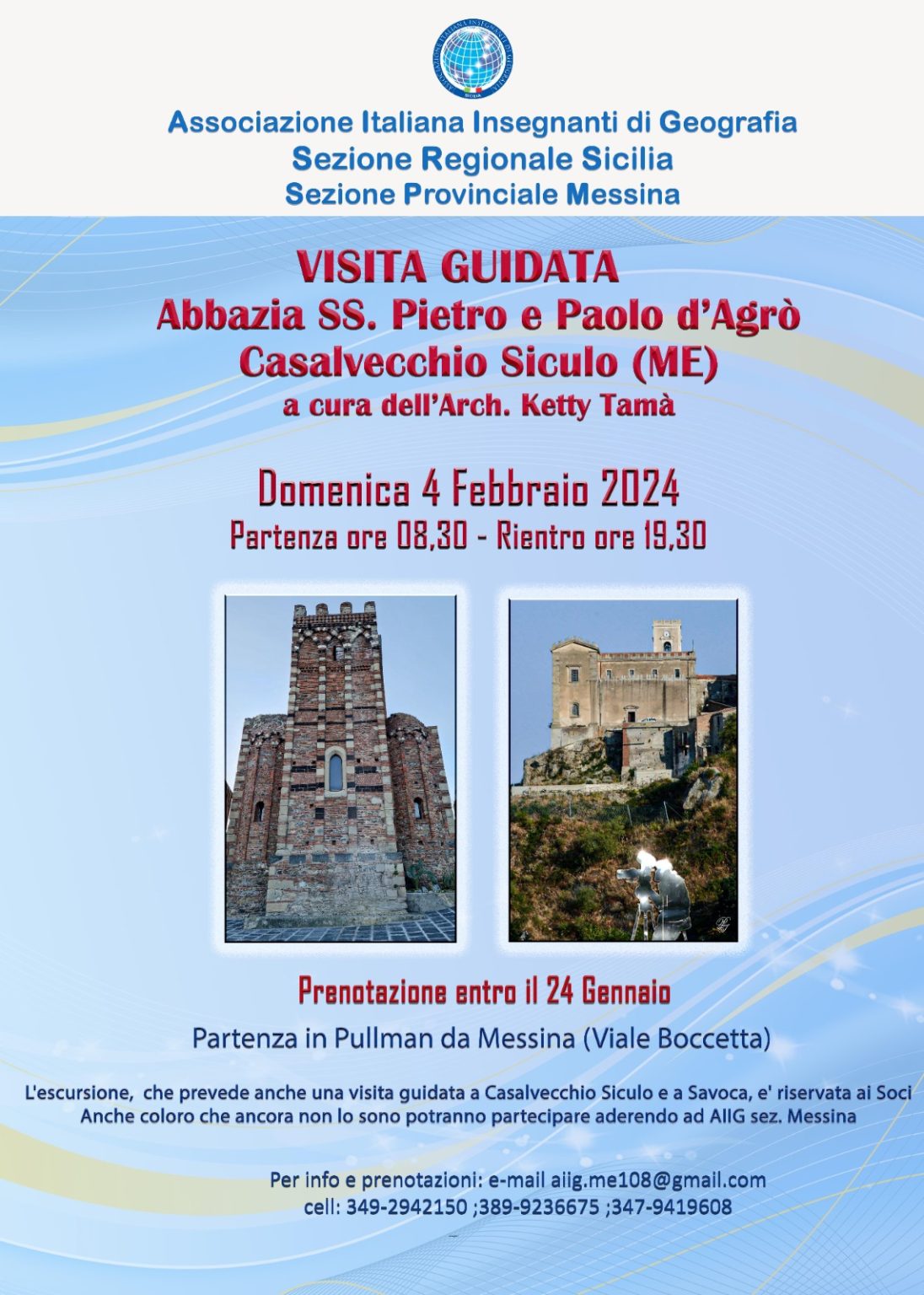 ASSOCIAZIONE ITALIANA INSEGNANTI DI GEOGRAFIA
SICILIA

Associazione Italiana Insegnanti di Geografia
Sezione Regionale Sicilia
Sezione Provinciale Messina

VISITA GUIDATA
Abbazia SS. Pietro e Paolo d'Agrò
Casalvecchio Siculo (ME)
a cura dell'Arch. Ketty Tamà

Domenica 4 Febbraio 2024
Partenza ore 08,30 - Rientro ore 19,30

Prenotazione entro il 24 Gennaio

Partenza in Pullman da Messina (Viale Boccetta)

L'escursione, che prevede anche una visita guidata a Casalvecchio Siculo e a Savoca, e' riservata ai Soci
Anche coloro che ancora non lo sono potranno partecipare aderendo ad AIIG sez. Messina

Per info e prenotazioni: e-mail aiig.me108@gmail.com
cell: 349-2942150 ;389-9236675 ;347-9419608